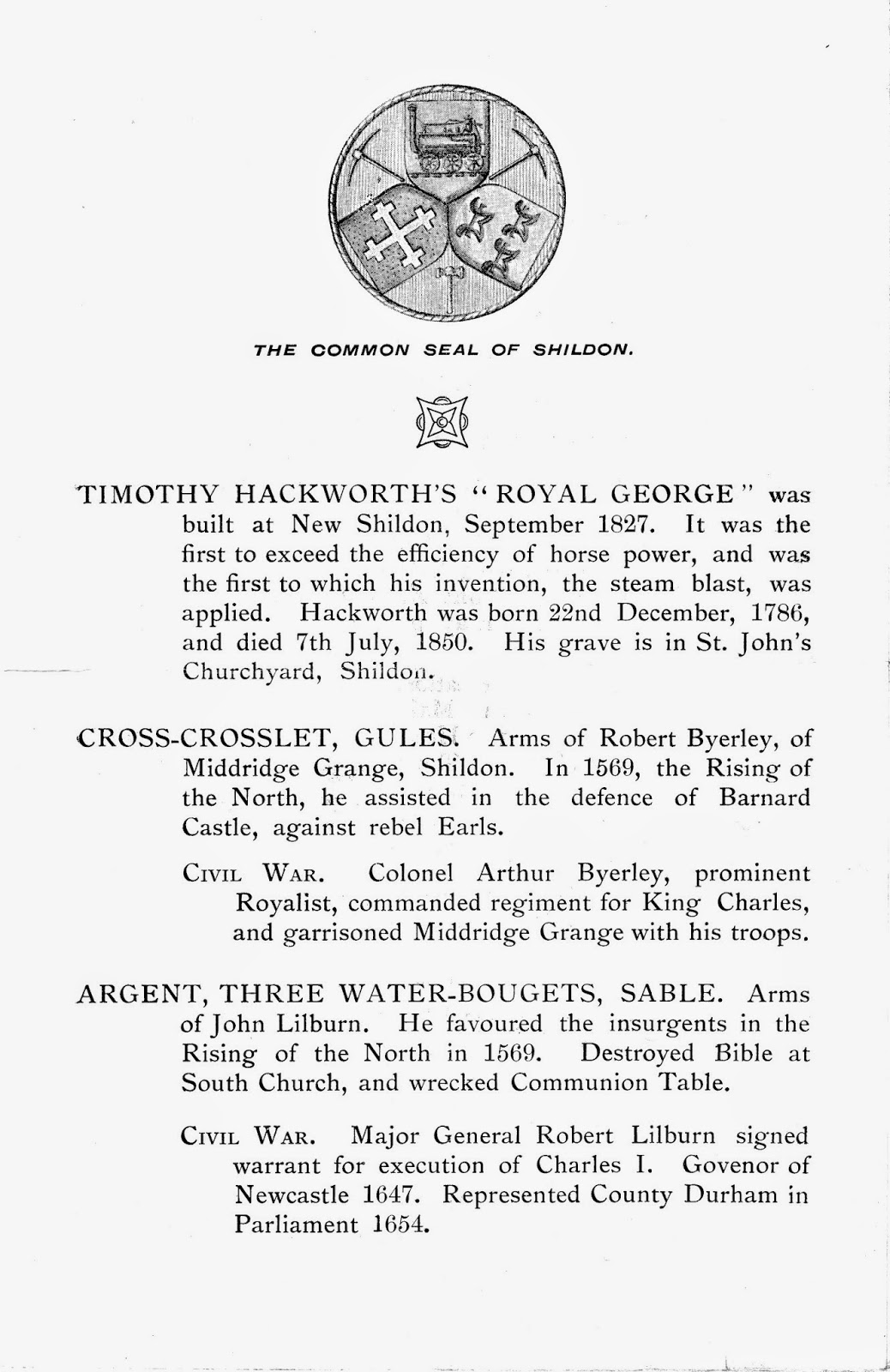 THE COMMON SEAL OF SHILDON.

TIMOTHY HACKWORTH'S "ROYAL GEORGE" was built at New Shildon, September 1827. It was the first to exceed the efficiency of horse power, and was the first to which his invention, the steam blast, was applied. Hackworth was born 22nd December, 1786, and died 7th July, 1850. His grave is in St. John's Churchyard, Shildon.

CROSS-CROSSLET, GULES. Arms of Robert Byerley, of Middridge Grange, Shildon. In 1569, the Rising of the North, he assisted in the defence of Barnard Castle, against rebel Earls.

CIVIL WAR. Colonel Arthur Byerley, prominent Royalist, commanded regiment for King Charles, and garrisoned Middridge Grange with his troops.

ARGENT, THREE WATER-BOUGETS, SABLE. Arms of John Lilburn. He favoured the insurgents in the Rising of the North in 1569. Destroyed Bible at South Church, and wrecked Communion Table.

CIVIL WAR. Major General Robert Lilburn signed warrant for execution of Charles I. Govenor of Newcastle 1647. Represented County Durham in Parliament 1654.